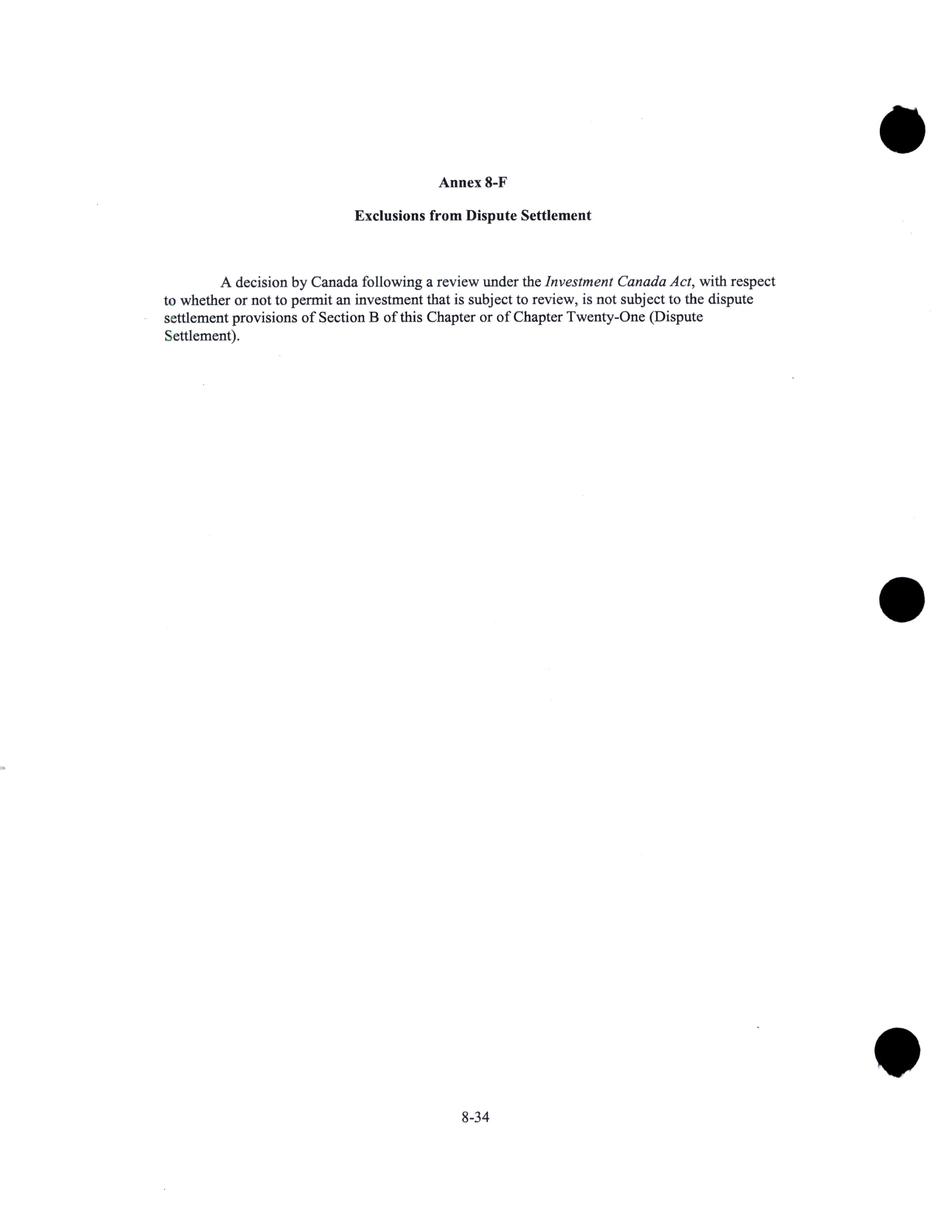 Annex 8-F

Exclusions from Dispute Settlement

A decision by Canada following a review under the Investment Canada Act, with respect to whether or not to permit an investment that is subject to review, is not subject to the dispute settlement provisions of Section B of this Chapter or of Chapter Twenty-One (Dispute Settlement).

8-34